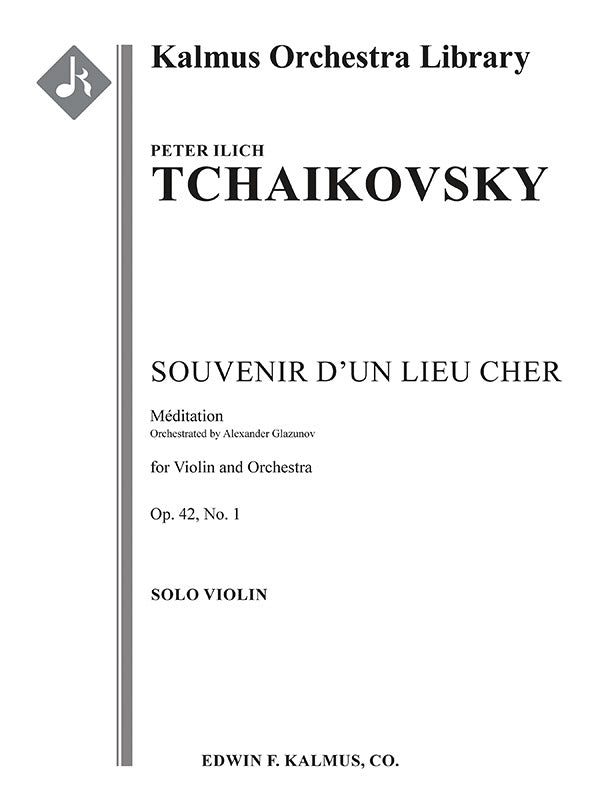 Kalmus Orchestra Library

PETER ILICH
TCHAIKOVSKY

SOUVENIR D'UN LIEU CHER

Méditation
Orchestrated by Alexander Glazunov

for Violin and Orchestra

Op. 42, No. 1

SOLO VIOLIN

EDWIN F. KALMUS, CO.